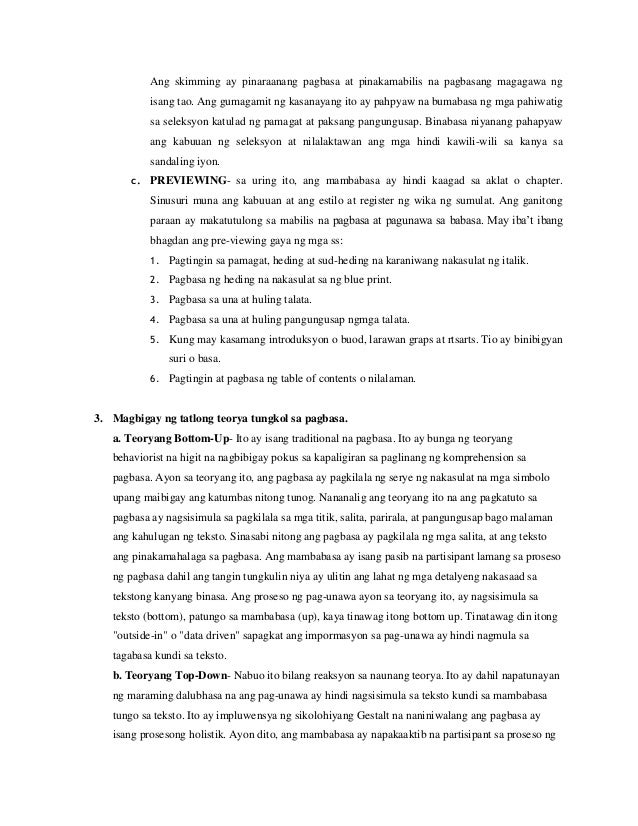 Ang skimming ay pinaraanang pagbasa at pinakamabilis na pagbasang magagawa ng isang tao. Ang gumagamit ng kasanayang ito ay pahpyaw na bumabasa ng mga pahiwatig sa seleksyon katulad ng pamagat at paksang pangungusap. Binabasa niyanang pahapyaw ang kabuuan ng seleksyon at nilalaktawan ang mga hindi kawili-wili sa kanya sa sandaling iyon.

c. **PREVIEWING**- sa uring ito, ang mambabasa ay hindi kaagad sa aklat o chapter. Sinusuri muna ang kabuuan at ang estilo at register ng wika ng sumulat. Ang ganitong paraan ay makatutulong sa mabilis na pagbasa at pagunawa sa babasa. May iba't ibang bhagdan ang pre-viewing gaya ng mga ss:

1. Pagtingin sa pamagat, heding at sud-heding na karaniwang nakasulat ng italik.
2. Pagbasa ng heding na nakasulat sa ng blue print.
3. Pagbasa sa una at huling talata.
4. Pagbasa sa una at huling pangungusap ngmga talata.
5. Kung may kasamang introduksyon o buod, larawan graps at rtsarts. Tio ay binibigyan suri o basa.
6. Pagtingin at pagbasa ng table of contents o nilalaman.

3. **Magbigay ng tatlong teorya tungkol sa pagbasa.**

**a. Teoryang Bottom-Up**- Ito ay isang traditional na pagbasa. Ito ay bunga ng teoryang behaviorist na higit na nagbibigay pokus sa kapaligiran sa paglinang ng komprehension sa pagbasa. Ayon sa teoryang ito, ang pagbasa ay pagkilala ng serye ng nakasulat na mga simbolo upang maibigay ang katumbas nitong tunog. Nananalig ang teoryang ito na ang pagkatuto sa pagbasa ay nagsisimula sa pagkilala sa mga titik, salita, parirala, at pangungusap bago malaman ang kahulugan ng teksto. Sinasabi nitong ang pagbasa ay pagkilala ng mga salita, at ang teksto ang pinakamahalaga sa pagbasa. Ang mambabasa ay isang pasib na partisipant lamang sa proseso ng pagbasa dahil ang tangin tungkulin niya ay ulitin ang lahat ng mga detalyeng nakasaad sa tekstong kanyang binasa. Ang proseso ng pag-unawa ayon sa teoryang ito, ay nagsisimula sa teksto (bottom), patungo sa mambabasa (up), kaya tinawag itong bottom up. Tinatawag din itong "outside-in" o "data driven" sapagkat ang impormasyon sa pag-unawa ay hindi nagmula sa tagabasa kundi sa teksto.

**b. Teoryang Top-Down**- Nabuo ito bilang reaksyon sa naunang teorya. Ito ay dahil napatunayan ng maraming dalubhasa na ang pag-unawa ay hindi nagsisimula sa teksto kundi sa mambabasa tungo sa teksto. Ito ay impluwensya ng sikolohiyang Gestalt na naniniwalang ang pagbasa ay isang prosesong holistik. Ayon dito, ang mambabasa ay napakaaktib na partisipant sa proseso ng